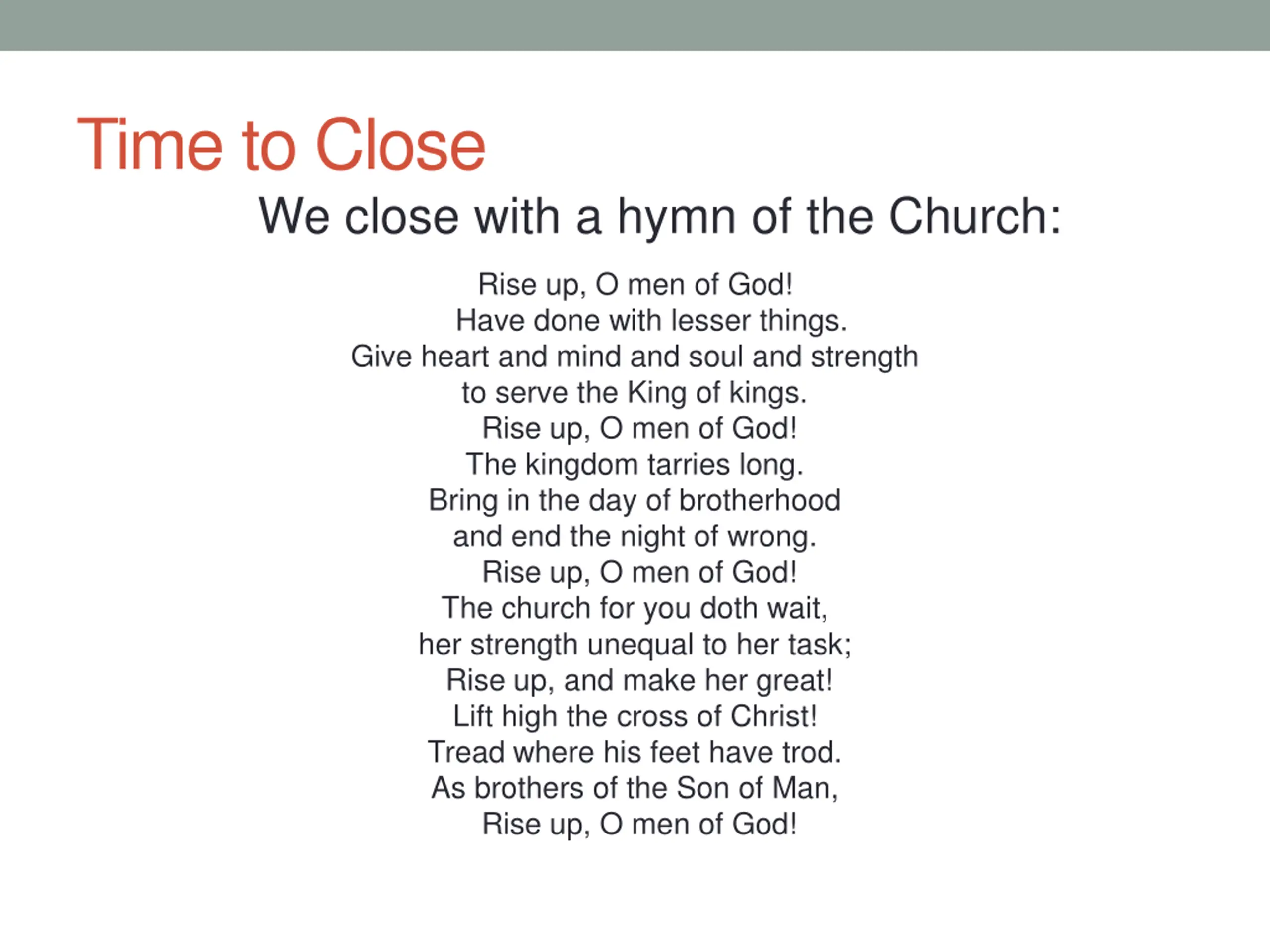 Time to Close

We close with a hymn of the Church:

Rise up, O men of God!
Have done with lesser things.
Give heart and mind and soul and strength
to serve the King of kings.
Rise up, O men of God!
The kingdom tarries long.
Bring in the day of brotherhood
and end the night of wrong.
Rise up, O men of God!
The church for you doth wait,
her strength unequal to her task;
Rise up, and make her great!
Lift high the cross of Christ!
Tread where his feet have trod.
As brothers of the Son of Man,
Rise up, O men of God!